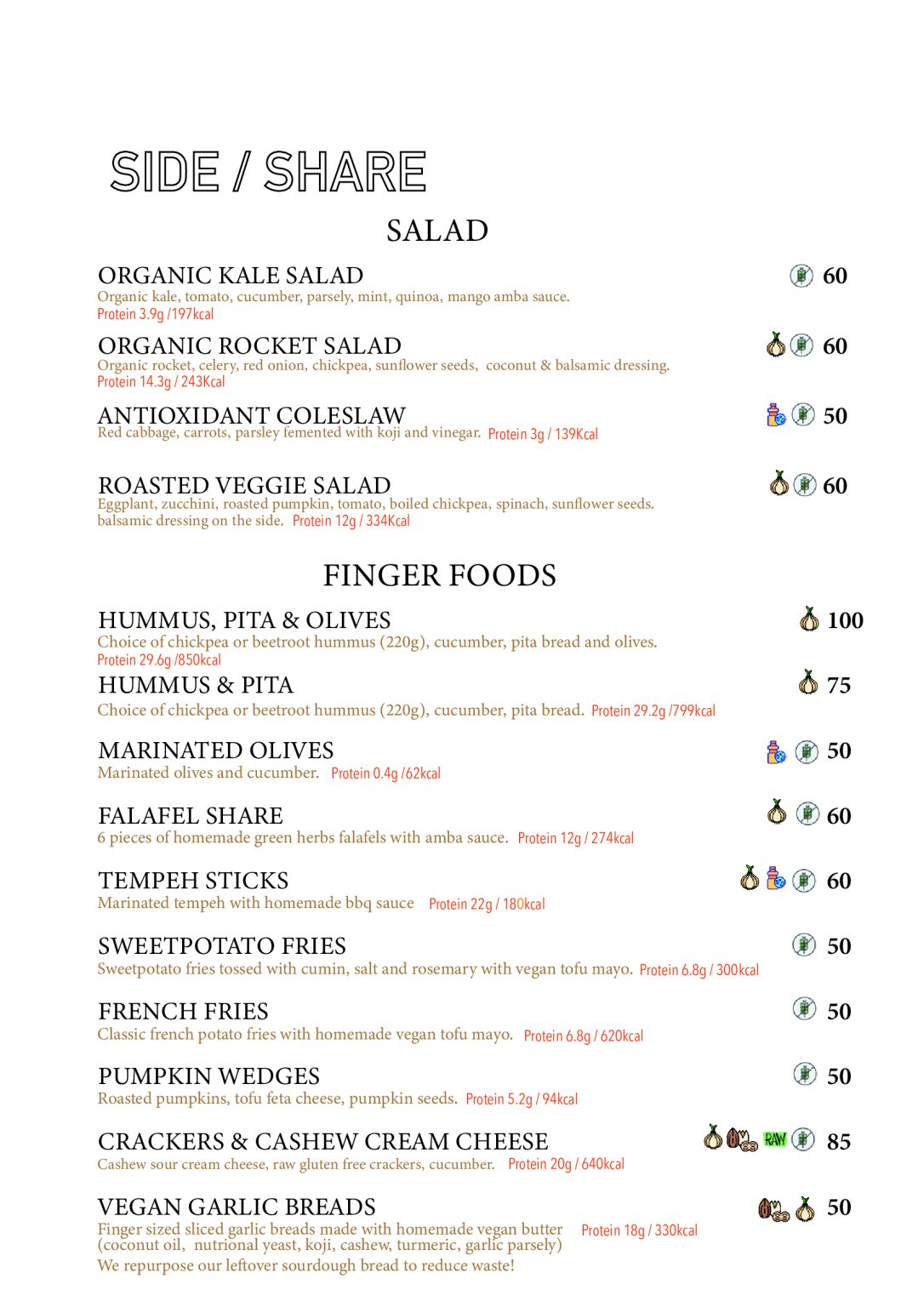 SIDE / SHARE

SALAD

ORGANIC KALE SALAD 60
Organic kale, tomato, cucumber, parsely, mint, quinoa, mango amba sauce.
Protein 3.9g /197kcal

ORGANIC ROCKET SALAD 60
Organic rocket, celery, red onion, chickpea, sunflower seeds, coconut & balsamic dressing.
Protein 14.3g / 243Kcal

ANTIOXIDANT COLESLAW 50
Red cabbage, carrots, parsley femented with koji and vinegar. Protein 3g / 139Kcal

ROASTED VEGGIE SALAD 60
Eggplant, zucchini, roasted pumpkin, tomato, boiled chickpea, spinach, sunflower seeds. balsamic dressing on the side. Protein 12g / 334Kcal

FINGER FOODS

HUMMUS, PITA & OLIVES 100
Choice of chickpea or beetroot hummus (220g), cucumber, pita bread and olives.
Protein 29.6g /850kcal

HUMMUS & PITA 75
Choice of chickpea or beetroot hummus (220g), cucumber, pita bread. Protein 29.2g /799kcal

MARINATED OLIVES 50
Marinated olives and cucumber. Protein 0.4g /62kcal

FALAFEL SHARE 60
6 pieces of homemade green herbs falafels with amba sauce. Protein 12g / 274kcal

TEMPEH STICKS 60
Marinated tempeh with homemade bbq sauce Protein 22g / 180kcal

SWEETPOTATO FRIES 50
Sweetpotato fries tossed with cumin, salt and rosemary with vegan tofu mayo. Protein 6.8g / 300kcal

FRENCH FRIES 50
Classic french potato fries with homemade vegan tofu mayo. Protein 6.8g / 620kcal

PUMPKIN WEDGES 50
Roasted pumpkins, tofu feta cheese, pumpkin seeds. Protein 5.2g / 94kcal

CRACKERS & CASHEW CREAM CHEESE RAW 85
Cashew sour cream cheese, raw gluten free crackers, cucumber. Protein 20g / 640kcal

VEGAN GARLIC BREADS 50
Finger sized sliced garlic breads made with homemade vegan butter (coconut oil, nutrional yeast, koji, cashew, turmeric, garlic parsely) Protein 18g / 330kcal
We repurpose our leftover sourdough bread to reduce waste!